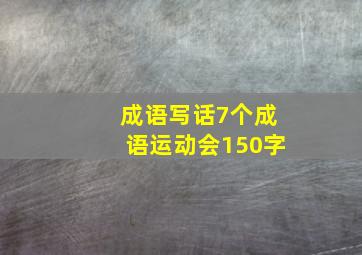 成语写话7个成语运动会150字